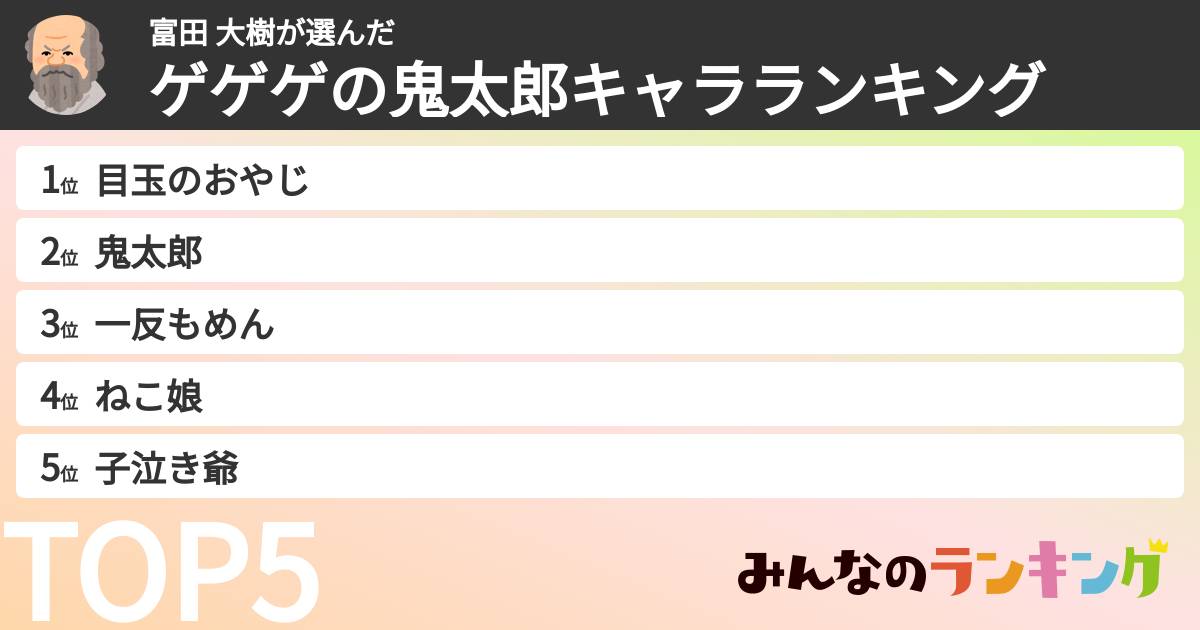 富田 大樹が選んだ
ゲゲゲの鬼太郎キャラランキング

1位 目玉のおやじ
2位 鬼太郎
3位 一反もめん
4位 ねこ娘
5位 子泣き爺

TOP5

みんなのランキング